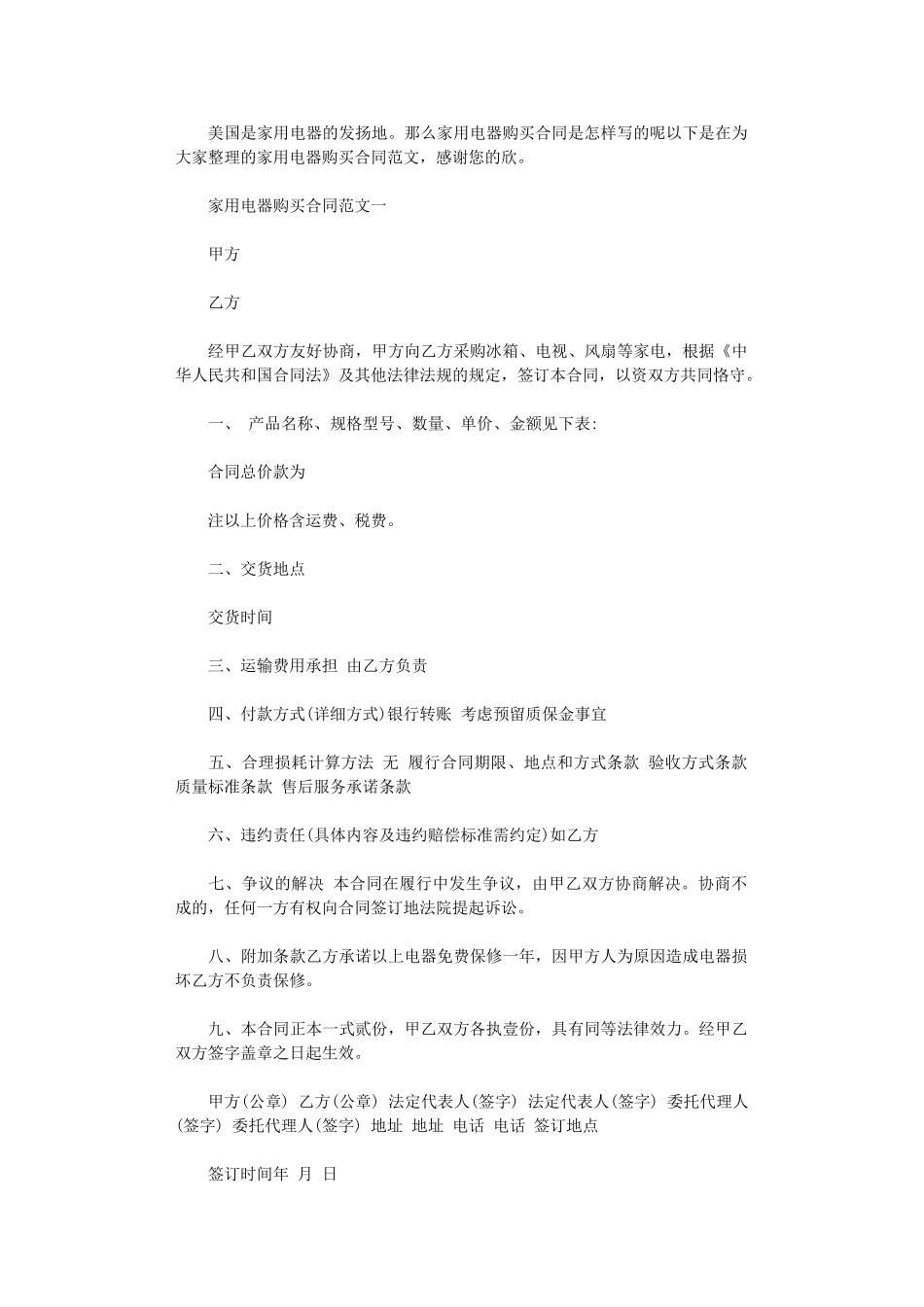 美国是家用电器的发扬地。那么家用电器购买合同是怎样写的呢以下是在为大家整理的家用电器购买合同范文，感谢您的欣。

家用电器购买合同范文一

甲方

乙方

经甲乙双方友好协商，甲方向乙方采购冰箱、电视、风扇等家电，根据《中华人民共和国合同法》及其他法律法规的规定，签订本合同，以资双方共同恪守。

一、 产品名称、规格型号、数量、单价、金额见下表:

合同总价款为

注以上价格含运费、税费。

二、交货地点

交货时间

三、运输费用承担 由乙方负责

四、付款方式(详细方式)银行转账 考虑预留质保金事宜

五、合理损耗计算方法 无 履行合同期限、地点和方式条款 验收方式条款 质量标准条款 售后服务承诺条款

六、违约责任(具体内容及违约赔偿标准需约定)如乙方

七、争议的解决 本合同在履行中发生争议，由甲乙双方协商解决。协商不成的，任何一方有权向合同签订地法院提起诉讼。

八、附加条款乙方承诺以上电器免费保修一年，因甲方人为原因造成电器损坏乙方不负责保修。

九、本合同正本一式贰份，甲乙双方各执壹份，具有同等法律效力。经甲乙双方签字盖章之日起生效。

甲方(公章) 乙方(公章) 法定代表人(签字) 法定代表人(签字) 委托代理人(签字) 委托代理人(签字) 地址 地址 电话 电话 签订地点

签订时间年 月 日